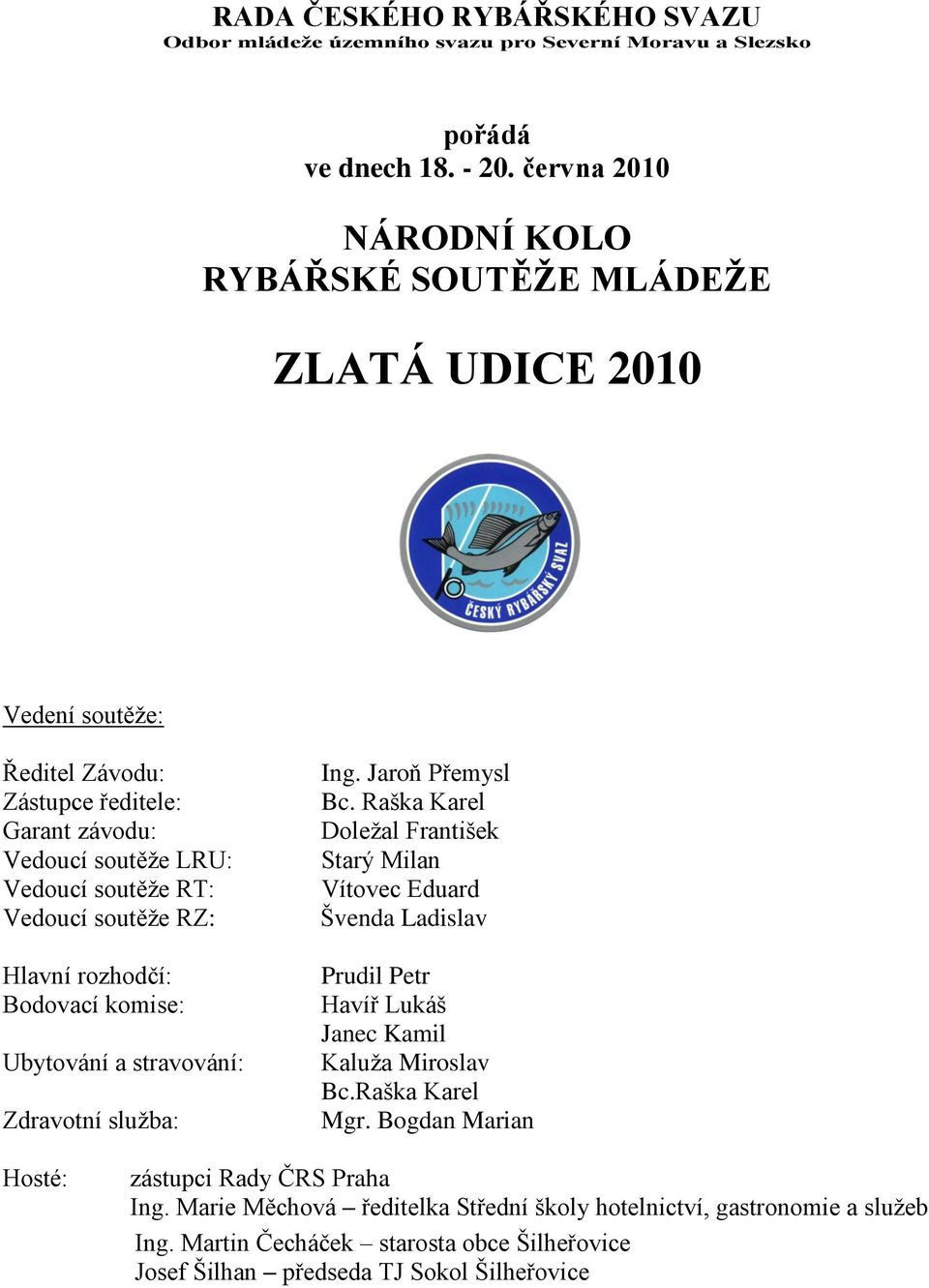 RADA ČESKÉHO RYBÁŘSKÉHO SVAZU
Odbor mládeže územního svazu pro Severní Moravu a Slezsko

pořádá
ve dnech 18. - 20. června 2010

NÁRODNÍ KOLO
RYBÁŘSKÉ SOUTĚŽE MLÁDEŽE

ZLATÁ UDICE 2010

ČESKÝ RYBÁŘSKÝ SVAZ

Vedení soutěže:

Ředitel Závodu: Ing. Jaroň Přemysl
Zástupce ředitele: Bc. Raška Karel
Garant závodu: Doležal František
Vedoucí soutěže LRU: Starý Milan
Vedoucí soutěže RT: Vítovec Eduard
Vedoucí soutěže RZ: Švenda Ladislav

Hlavní rozhodčí: Prudil Petr
Bodovací komise: Havíř Lukáš
Janec Kamil
Ubytování a stravování: Kaluža Miroslav
Bc.Raška Karel
Zdravotní služba: Mgr. Bogdan Marian

Hosté: zástupci Rady ČRS Praha
Ing. Marie Měchová – ředitelka Střední školy hotelnictví, gastronomie a služeb
Ing. Martin Čecháček – starosta obce Šilheřovice
Josef Šilhan – předseda TJ Sokol Šilheřovice